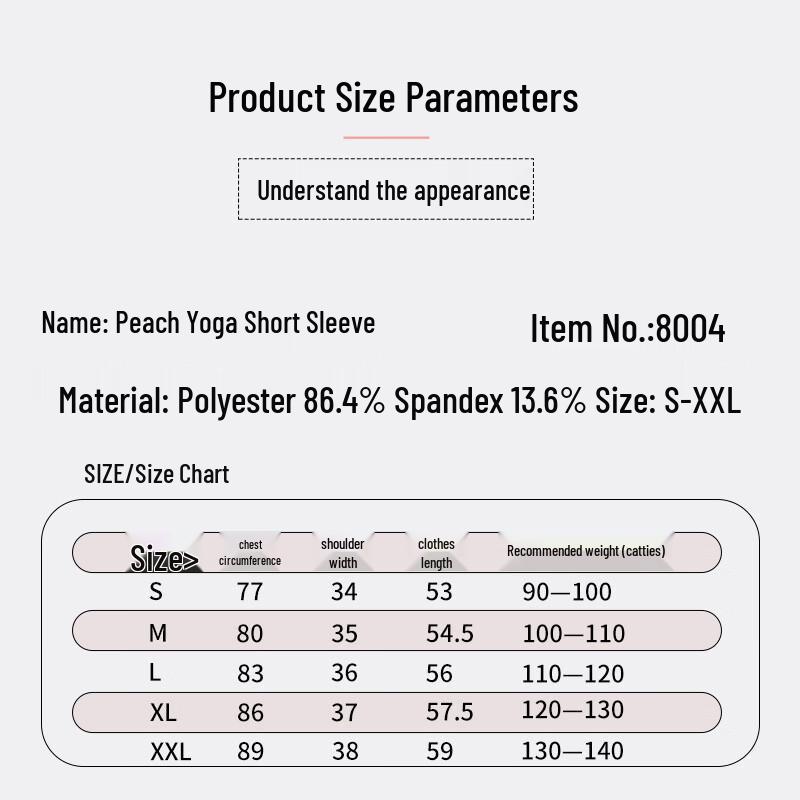 Product Size Parameters

Understand the appearance

Name: Peach Yoga Short Sleeve

Item No.:8004

Material: Polyester 86.4% Spandex 13.6% Size: S-XXL

SIZE/Size Chart

| Size> | chest circumference | shoulder width | clothes length | Recommended weight (catties) |
|---|---|---|---|---|
| S | 77 | 34 | 53 | 90—100 |
| M | 80 | 35 | 54.5 | 100—110 |
| L | 83 | 36 | 56 | 110—120 |
| XL | 86 | 37 | 57.5 | 120—130 |
| XXL | 89 | 38 | 59 | 130—140 |